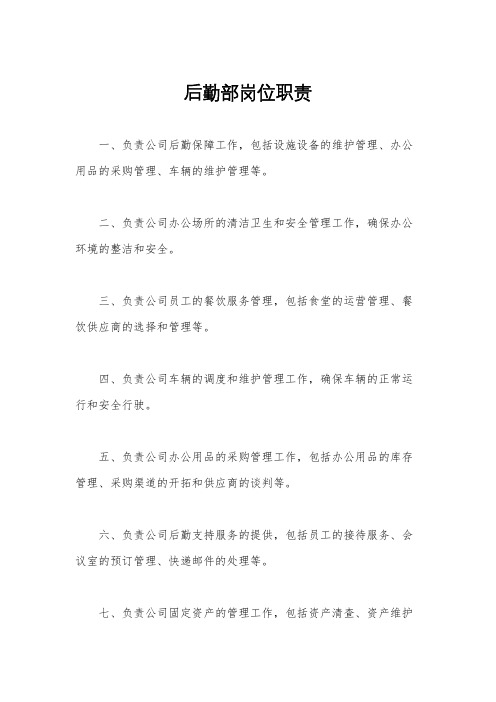 后勤部岗位职责

一、负责公司后勤保障工作，包括设施设备的维护管理、办公用品的采购管理、车辆的维护管理等。

二、负责公司办公场所的清洁卫生和安全管理工作，确保办公环境的整洁和安全。

三、负责公司员工的餐饮服务管理，包括食堂的运营管理、餐饮供应商的选择和管理等。

四、负责公司车辆的调度和维护管理工作，确保车辆的正常运行和安全行驶。

五、负责公司办公用品的采购管理工作，包括办公用品的库存管理、采购渠道的开拓和供应商的谈判等。

六、负责公司后勤支持服务的提供，包括员工的接待服务、会议室的预订管理、快递邮件的处理等。

七、负责公司固定资产的管理工作，包括资产清查、资产维护